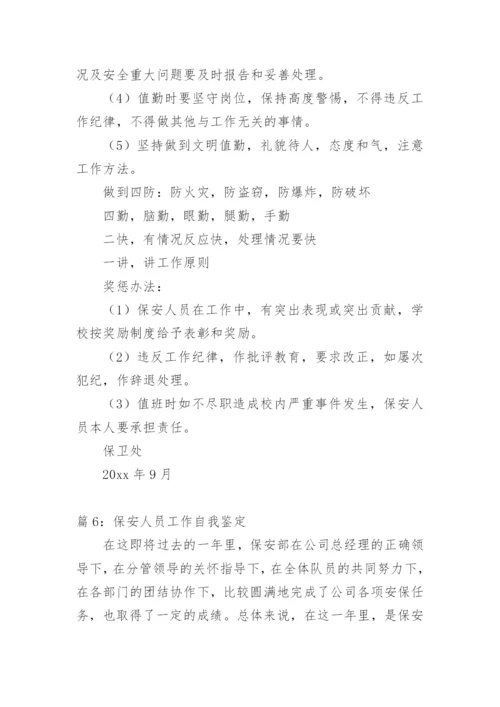 况及安全重大问题要及时报告和妥善处理。

（4）值勤时要坚守岗位，保持高度警惕，不得违反工作纪律，不得做其他与工作无关的事情。

（5）坚持做到文明值勤，礼貌待人，态度和气，注意工作方法。

做到四防：防火灾，防盗窃，防爆炸，防破坏

四勤，脑勤，眼勤，腿勤，手勤

二快，有情况反应快，处理情况要快

一讲，讲工作原则

奖惩办法：

（1）保安人员在工作中，有突出表现或突出贡献，学校按奖励制度给予表彰和奖励。

（2）违反工作纪律，作批评教育，要求改正，如屡次犯纪，作辞退处理。

（3）值班时如不尽职造成校内严重事件发生，保安人员本人要承担责任。

保卫处

20xx 年 9 月

篇 6：保安人员工作自我鉴定

在这即将过去的一年里，保安部在公司总经理的正确领导下，在分管领导的关怀指导下，在全体队员的共同努力下，在各部门的团结协作下，比较圆满地完成了公司各项安保任务，也取得了一定的成绩。总体来说，在这一年里，是保安